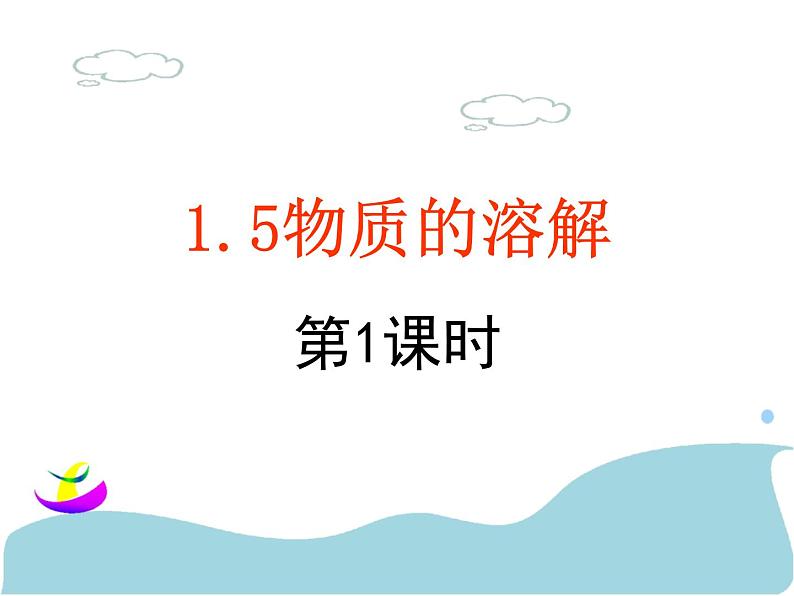 1.5物质的溶解

第1课时